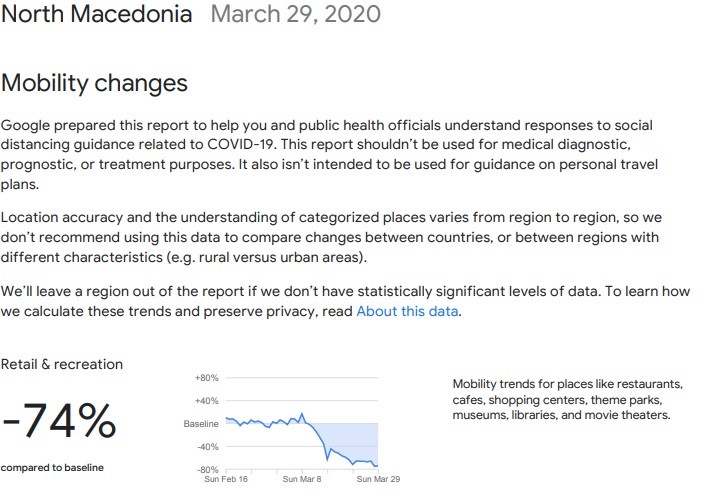 North Macedonia March 29, 2020

Mobility changes

Google prepared this report to help you and public health officials understand responses to social distancing guidance related to COVID-19. This report shouldn't be used for medical diagnostic, prognostic, or treatment purposes. It also isn't intended to be used for guidance on personal travel plans.

Location accuracy and the understanding of categorized places varies from region to region, so we don't recommend using this data to compare changes between countries, or between regions with different characteristics (e.g. rural versus urban areas).

We'll leave a region out of the report if we don't have statistically significant levels of data. To learn how we calculate these trends and preserve privacy, read About this data.

Retail & recreation

-74%

compared to baseline

+80%
+40%
Baseline
-40%
-80%
Sun Feb 16 Sun Mar 8 Sun Mar 29

Mobility trends for places like restaurants, cafes, shopping centers, theme parks, museums, libraries, and movie theaters.